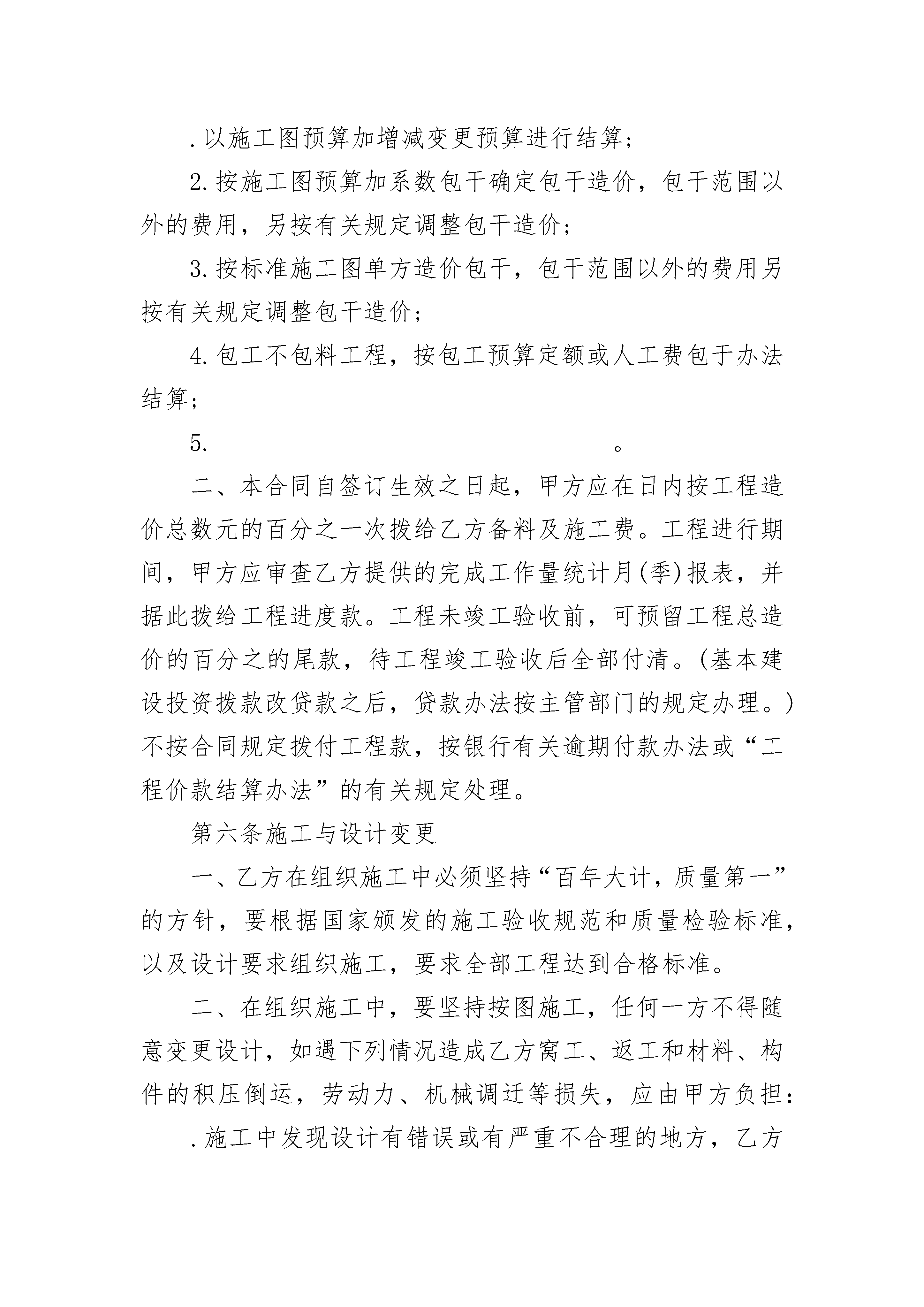 .以施工图预算加增减变更预算进行结算;

2.按施工图预算加系数包干确定包干造价，包干范围以外的费用，另按有关规定调整包干造价;

3.按标准施工图单方造价包干，包干范围以外的费用另按有关规定调整包干造价;

4.包工不包料工程，按包工预算定额或人工费包于办法结算;

5.________________________________。

二、本合同自签订生效之日起，甲方应在日内按工程造价总数元的百分之一次拨给乙方备料及施工费。工程进行期间，甲方应审查乙方提供的完成工作量统计月(季)报表，并据此拨给工程进度款。工程未竣工验收前，可预留工程总造价的百分之的尾款，待工程竣工验收后全部付清。(基本建设投资拨款改贷款之后，贷款办法按主管部门的规定办理。)不按合同规定拨付工程款，按银行有关逾期付款办法或“工程价款结算办法”的有关规定处理。

第六条施工与设计变更

一、乙方在组织施工中必须坚持“百年大计，质量第一”的方针，要根据国家颁发的施工验收规范和质量检验标准，以及设计要求组织施工，要求全部工程达到合格标准。

二、在组织施工中，要坚持按图施工，任何一方不得随意变更设计，如遇下列情况造成乙方窝工、返工和材料、构件的积压倒运，劳动力、机械调迁等损失，应由甲方负担:

.施工中发现设计有错误或有严重不合理的地方，乙方